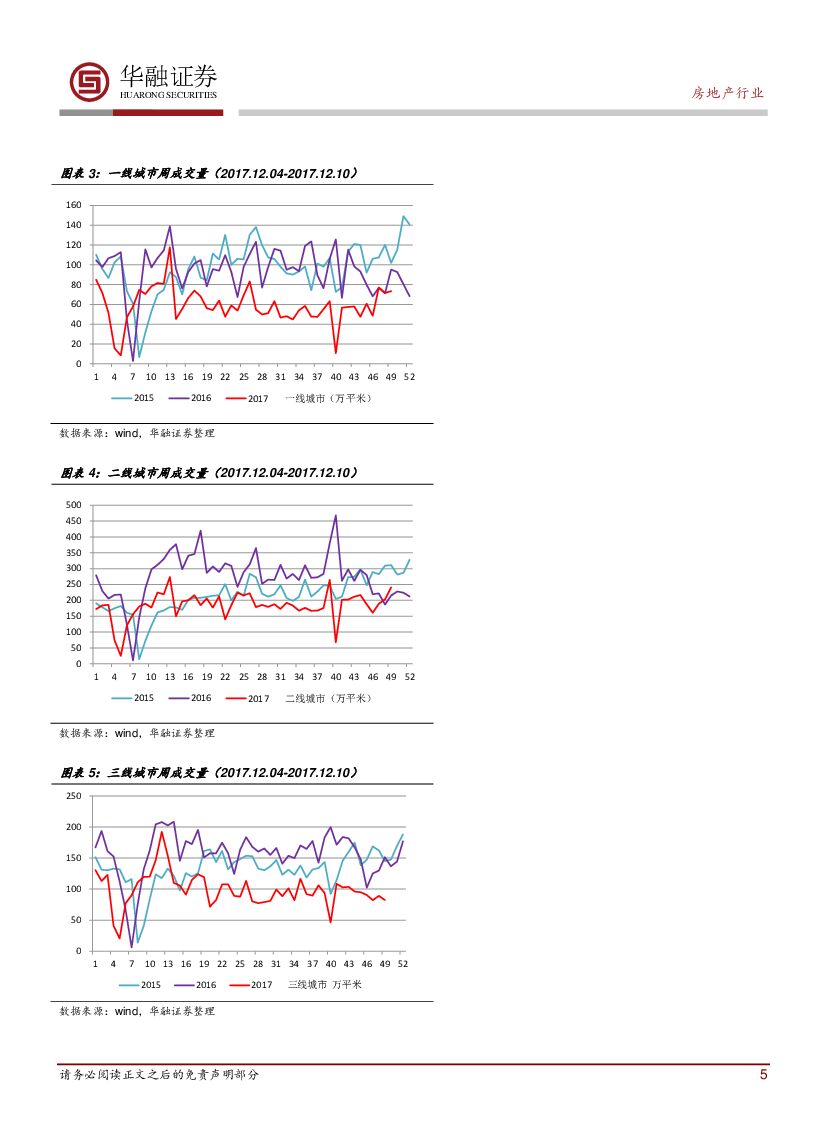 华融证券
HUARONG SECURITIES

房地产行业

图表 3：一线城市周成交量（2017.12.04-2017.12.10）

160
140
120
100
80
60
40
20
0
1 4 7 10 13 16 19 22 25 28 31 34 37 40 43 46 49 52

2015 2016 2017 一线城市（万平米）

数据来源：wind，华融证券整理

图表 4：二线城市周成交量（2017.12.04-2017.12.10）

500
450
400
350
300
250
200
150
100
50
0
1 4 7 10 13 16 19 22 25 28 31 34 37 40 43 46 49 52

2015 2016 2017 二线城市（万平米）

数据来源：wind，华融证券整理

图表 5：三线城市周成交量（2017.12.04-2017.12.10）

250
200
150
100
50
0
1 4 7 10 13 16 19 22 25 28 31 34 37 40 43 46 49 52

2015 2016 2017 三线城市 万平米

数据来源：wind，华融证券整理

请务必阅读正文之后的免责声明部分

5